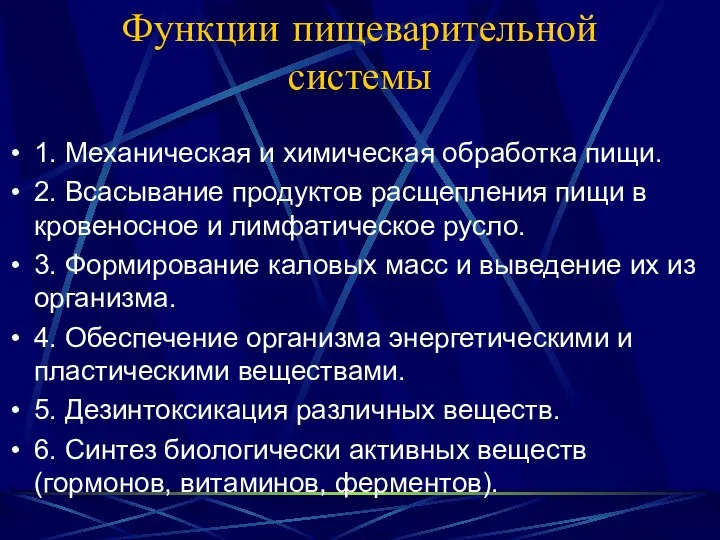 Функции пищеварительной системы

• 1. Механическая и химическая обработка пищи.
• 2. Всасывание продуктов расщепления пищи в кровеносное и лимфатическое русло.
• 3. Формирование каловых масс и выведение их из организма.
• 4. Обеспечение организма энергетическими и пластическими веществами.
• 5. Дезинтоксикация различных веществ.
• 6. Синтез биологически активных веществ (гормонов, витаминов, ферментов).